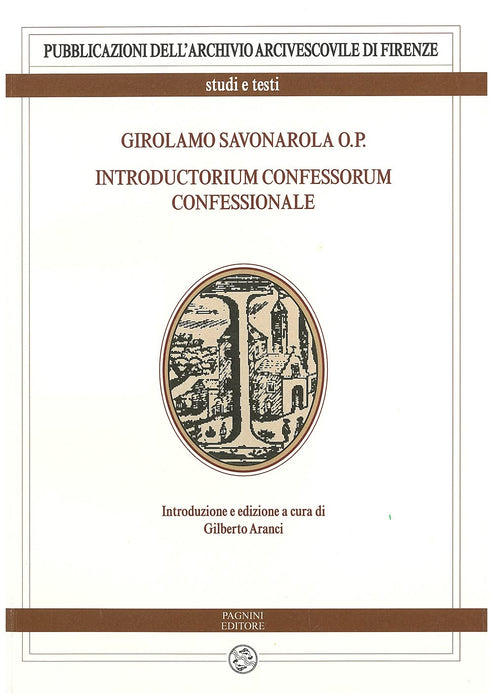 PUBBLICAZIONI DELL'ARCHIVIO ARCIVESCOVILE DI FIRENZE

studi e testi

GIROLAMO SAVONAROLA O.P.

INTRODUCTORIUM CONFESSORUM
CONFESSIONALE

Introduzione e edizione a cura di
Gilberto Aranci

PAGNINI
EDITORE